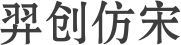 羿创仿宋